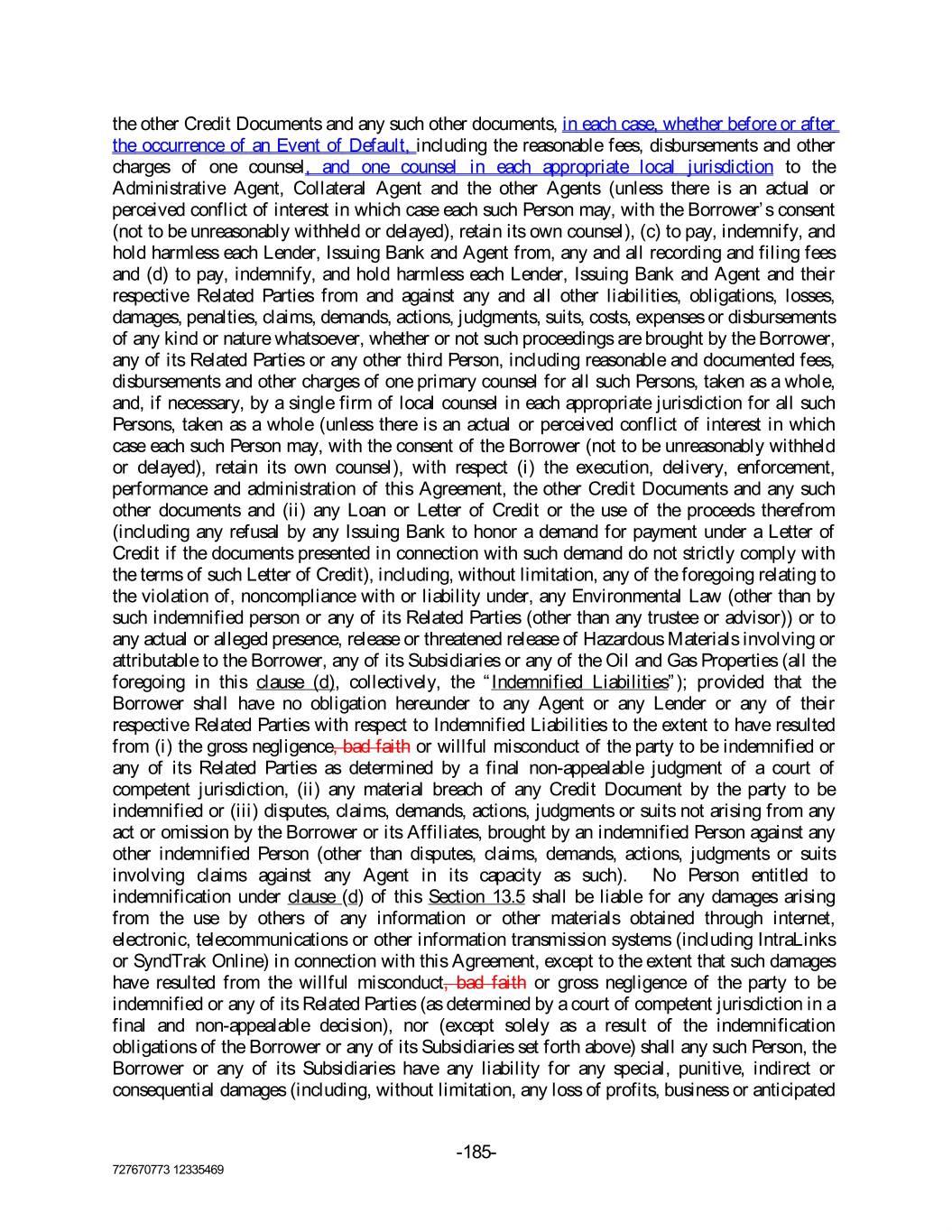 the other Credit Documents and any such other documents, in each case, whether before or after the occurrence of an Event of Default, including the reasonable fees, disbursements and other charges of one counsel, and one counsel in each appropriate local jurisdiction to the Administrative Agent, Collateral Agent and the other Agents (unless there is an actual or perceived conflict of interest in which case each such Person may, with the Borrower's consent (not to be unreasonably withheld or delayed), retain its own counsel), (c) to pay, indemnify, and hold harmless each Lender, Issuing Bank and Agent from, any and all recording and filing fees and (d) to pay, indemnify, and hold harmless each Lender, Issuing Bank and Agent and their respective Related Parties from and against any and all other liabilities, obligations, losses, damages, penalties, claims, demands, actions, judgments, suits, costs, expenses or disbursements of any kind or nature whatsoever, whether or not such proceedings are brought by the Borrower, any of its Related Parties or any other third Person, including reasonable and documented fees, disbursements and other charges of one primary counsel for all such Persons, taken as a whole, and, if necessary, by a single firm of local counsel in each appropriate jurisdiction for all such Persons, taken as a whole (unless there is an actual or perceived conflict of interest in which case each such Person may, with the consent of the Borrower (not to be unreasonably withheld or delayed), retain its own counsel), with respect (i) the execution, delivery, enforcement, performance and administration of this Agreement, the other Credit Documents and any such other documents and (ii) any Loan or Letter of Credit or the use of the proceeds therefrom (including any refusal by any Issuing Bank to honor a demand for payment under a Letter of Credit if the documents presented in connection with such demand do not strictly comply with the terms of such Letter of Credit), including, without limitation, any of the foregoing relating to the violation of, noncompliance with or liability under, any Environmental Law (other than by such indemnified person or any of its Related Parties (other than any trustee or advisor)) or to any actual or alleged presence, release or threatened release of Hazardous Materials involving or attributable to the Borrower, any of its Subsidiaries or any of the Oil and Gas Properties (all the foregoing in this clause (d), collectively, the "Indemnified Liabilities"); provided that the Borrower shall have no obligation hereunder to any Agent or any Lender or any of their respective Related Parties with respect to Indemnified Liabilities to the extent to have resulted from (i) the gross negligence, bad faith or willful misconduct of the party to be indemnified or any of its Related Parties as determined by a final non-appealable judgment of a court of competent jurisdiction, (ii) any material breach of any Credit Document by the party to be indemnified or (iii) disputes, claims, demands, actions, judgments or suits not arising from any act or omission by the Borrower or its Affiliates, brought by an indemnified Person against any other indemnified Person (other than disputes, claims, demands, actions, judgments or suits involving claims against any Agent in its capacity as such). No Person entitled to indemnification under clause (d) of this Section 13.5 shall be liable for any damages arising from the use by others of any information or other materials obtained through internet, electronic, telecommunications or other information transmission systems (including IntraLinks or SyndTrak Online) in connection with this Agreement, except to the extent that such damages have resulted from the willful misconduct, bad faith or gross negligence of the party to be indemnified or any of its Related Parties (as determined by a court of competent jurisdiction in a final and non-appealable decision), nor (except solely as a result of the indemnification obligations of the Borrower or any of its Subsidiaries set forth above) shall any such Person, the Borrower or any of its Subsidiaries have any liability for any special, punitive, indirect or consequential damages (including, without limitation, any loss of profits, business or anticipated

-185-

727670773 12335469